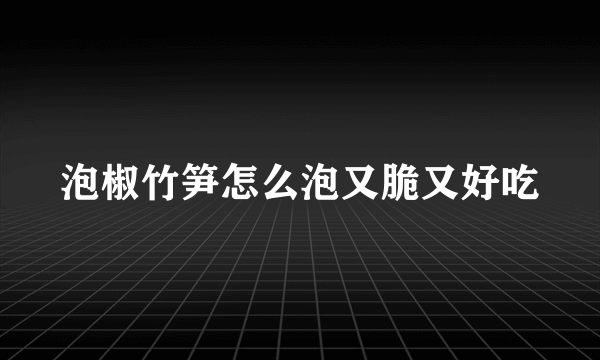 泡椒竹笋怎么泡又脆又好吃